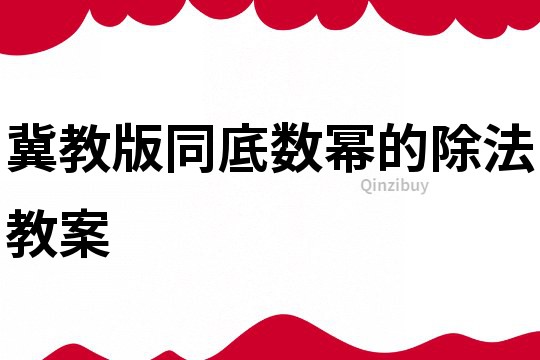 冀教版同底数幂的除法教案

Qinzibuy